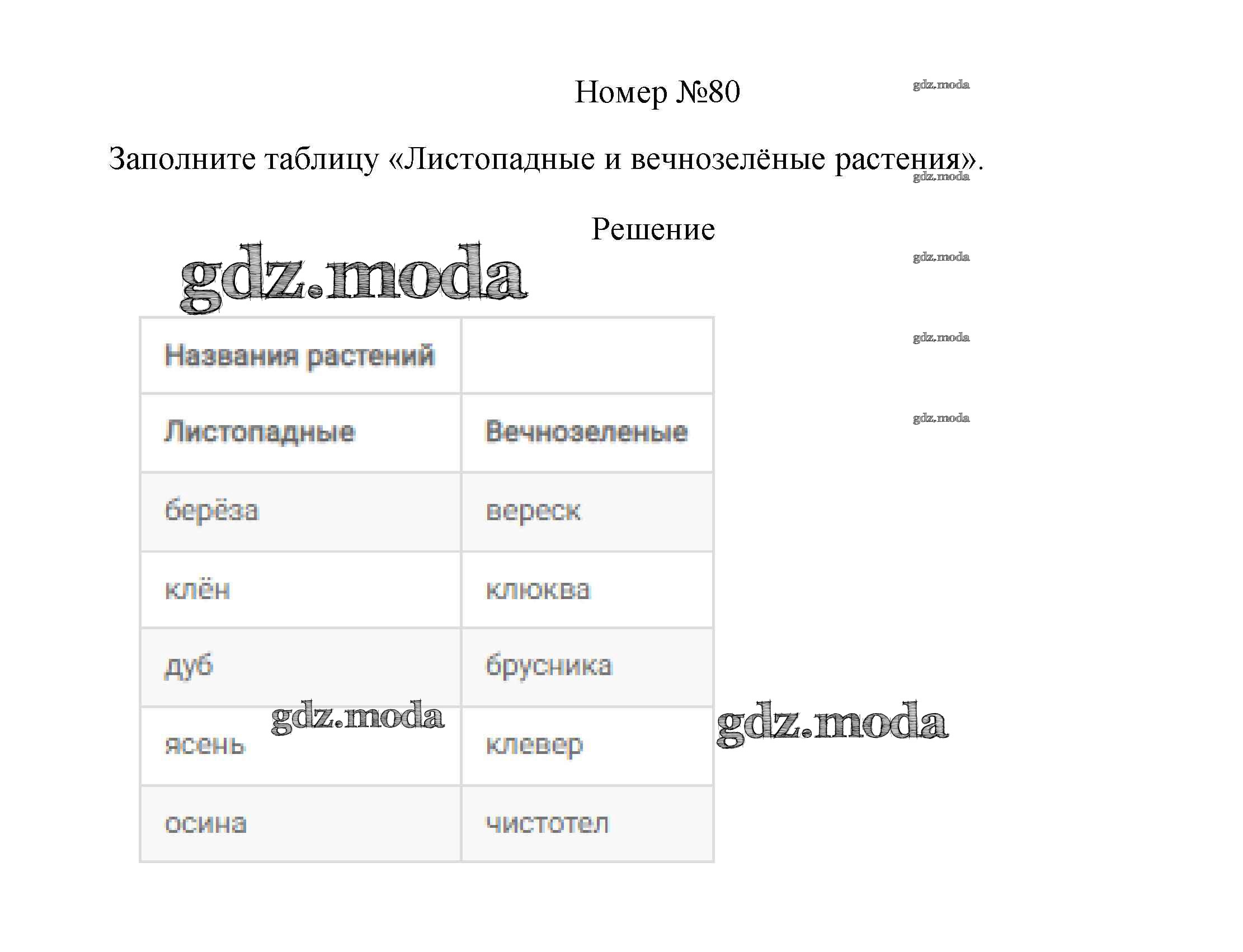 Номер №80

gdz.moda

Заполните таблицу «Листопадные и вечнозелёные растения».

gdz.moda

Решение

gdz.moda

gdz.moda

gdz.moda

gdz.moda

| Названия растений | |
|---|---|
| Листопадные | Вечнозеленые |
| берёза | вереск |
| клён | клюква |
| дуб | брусника |
| ясень | клевер |
| осина | чистотел |

gdz.moda

gdz.moda